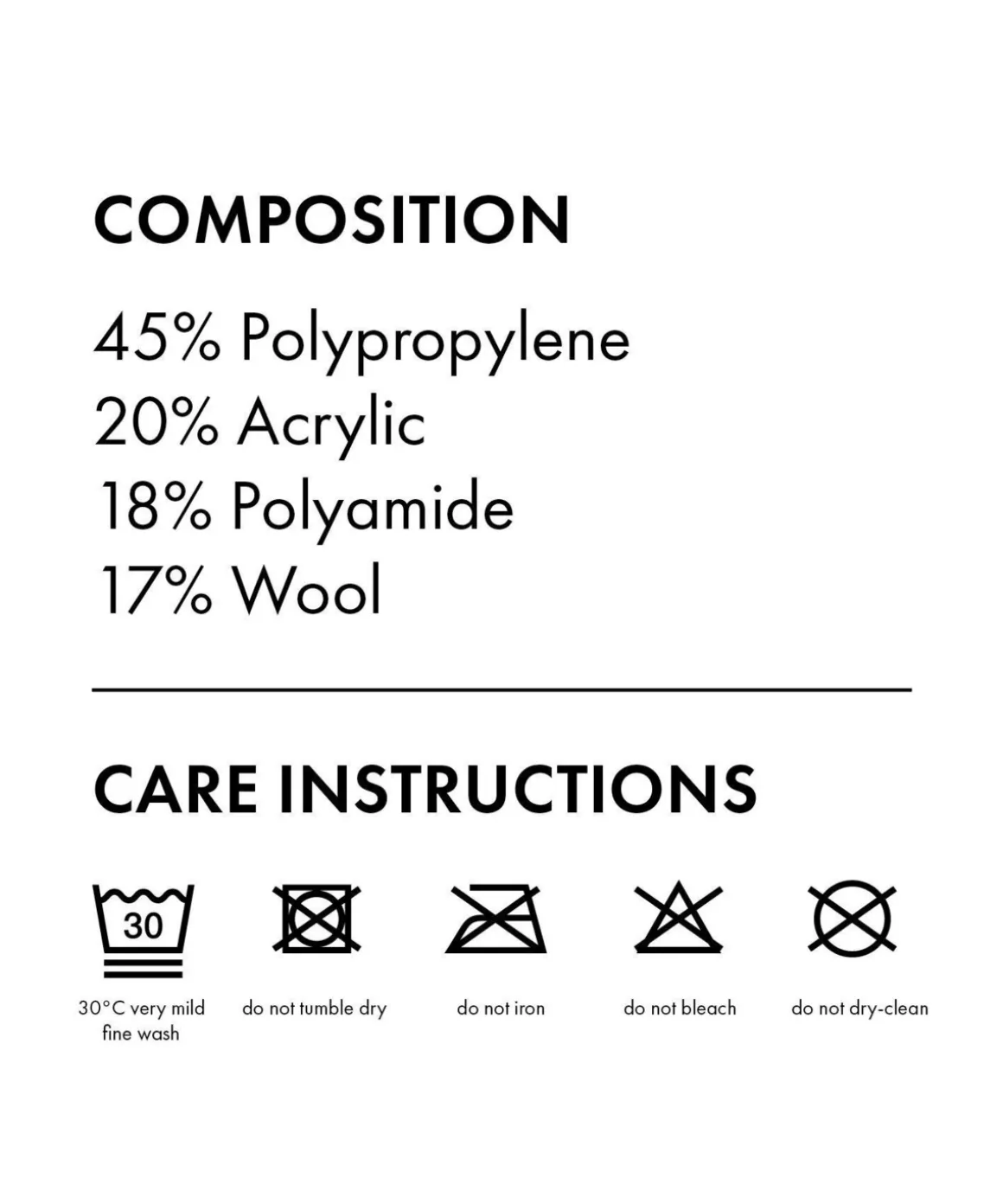 COMPOSITION

45% Polypropylene
20% Acrylic
18% Polyamide
17% Wool

CARE INSTRUCTIONS

30

30°C very mild fine wash

do not tumble dry

do not iron

do not bleach

do not dry-clean